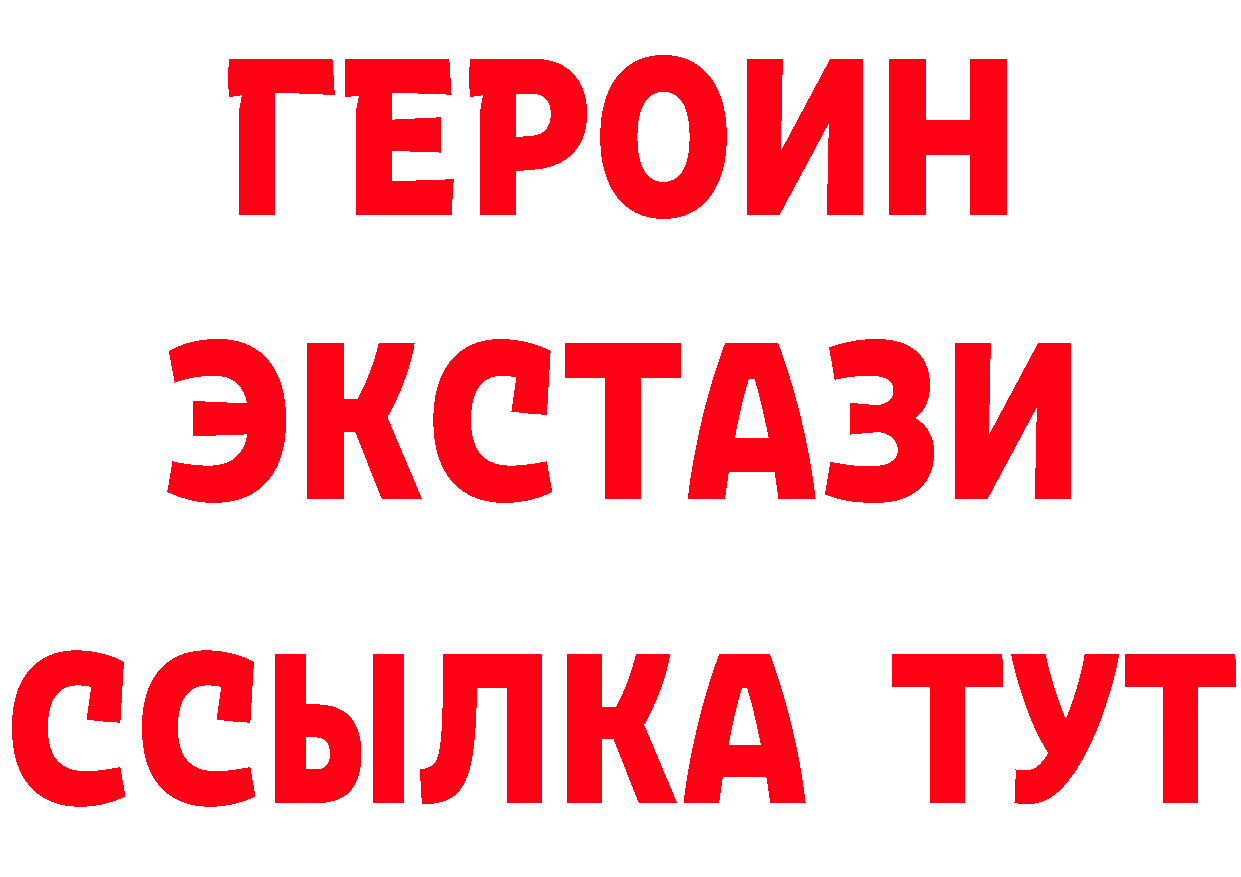 ГЕРОИН
ЭКСТАЗИ
ССЫЛКА ТУТ